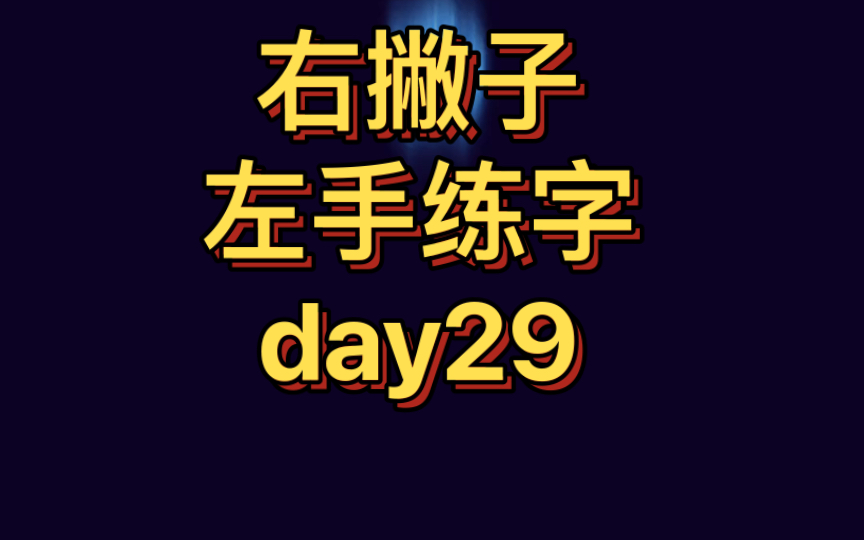 右撇子
左手练字
day29